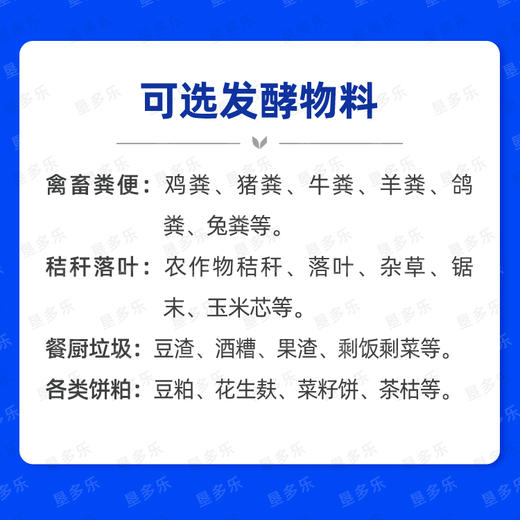 可选发酵物料

禽畜粪便：鸡粪、猪粪、牛粪、羊粪、鸽粪、兔粪等。

秸秆落叶：农作物秸秆、落叶、杂草、锯末、玉米芯等。

餐厨垃圾：豆渣、酒糟、果渣、剩饭剩菜等。

各类饼粕：豆粕、花生麸、菜籽饼、茶枯等。

垦多乐